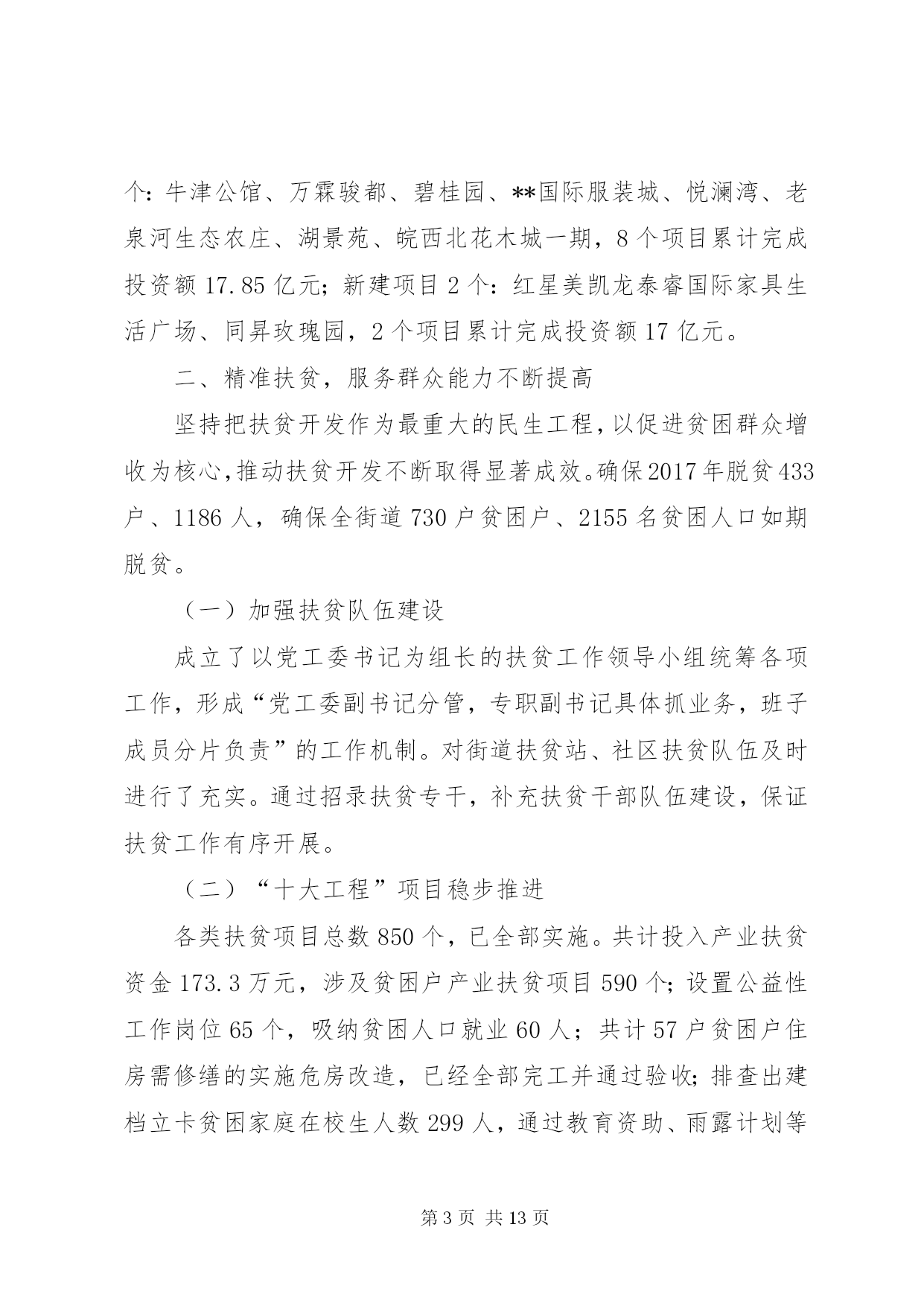 个：牛津公馆、万霖骏都、碧桂园、**国际服装城、悦澜湾、老泉河生态农庄、湖景苑、皖西北花木城一期，8个项目累计完成投资额17.85亿元；新建项目2个：红星美凯龙泰睿国际家具生活广场、同昇玫瑰园，2个项目累计完成投资额17亿元。

二、精准扶贫，服务群众能力不断提高

坚持把扶贫开发作为最重大的民生工程，以促进贫困群众增收为核心，推动扶贫开发不断取得显著成效。确保2017年脱贫433户、1186人，确保全街道730户贫困户、2155名贫困人口如期脱贫。

（一）加强扶贫队伍建设

成立了以党工委书记为组长的扶贫工作领导小组统筹各项工作，形成“党工委副书记分管，专职副书记具体抓业务，班子成员分片负责”的工作机制。对街道扶贫站、社区扶贫队伍及时进行了充实。通过招录扶贫专干，补充扶贫干部队伍建设，保证扶贫工作有序开展。

（二）“十大工程”项目稳步推进

各类扶贫项目总数850个，已全部实施。共计投入产业扶贫资金173.3万元，涉及贫困户产业扶贫项目590个；设置公益性工作岗位65个，吸纳贫困人口就业60人；共计57户贫困户住房需修缮的实施危房改造，已经全部完工并通过验收；排查出建档立卡贫困家庭在校生人数299人，通过教育资助、雨露计划等

第3页 共13页